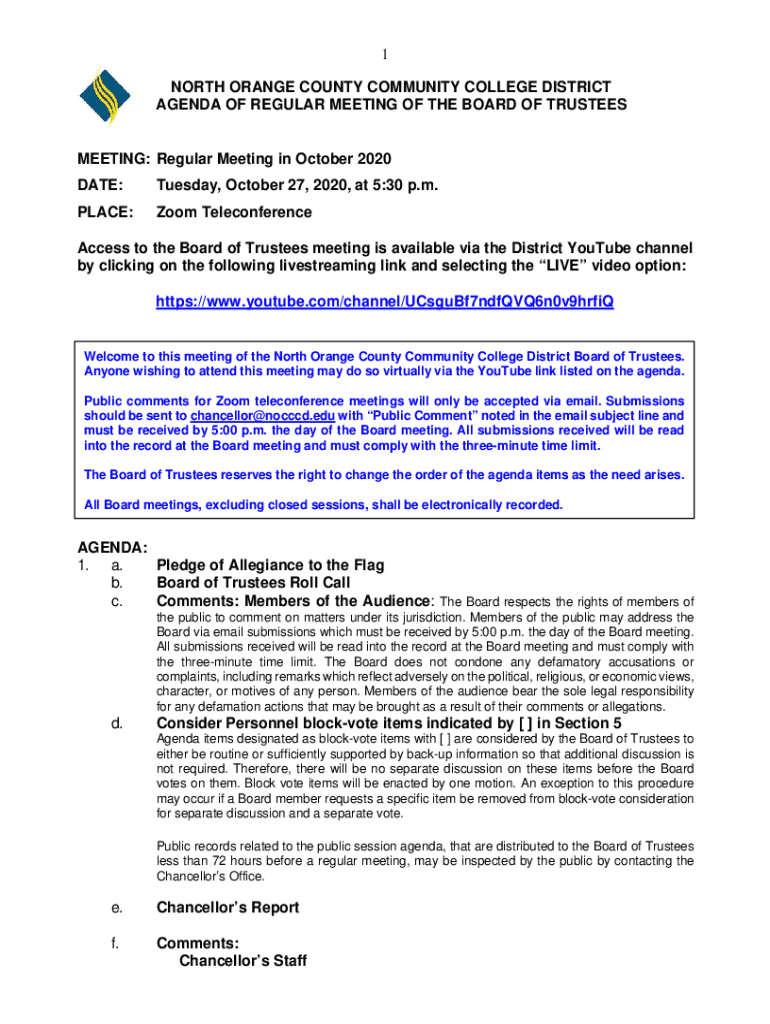 1

NORTH ORANGE COUNTY COMMUNITY COLLEGE DISTRICT
AGENDA OF REGULAR MEETING OF THE BOARD OF TRUSTEES

MEETING: Regular Meeting in October 2020

DATE: Tuesday, October 27, 2020, at 5:30 p.m.

PLACE: Zoom Teleconference

Access to the Board of Trustees meeting is available via the District YouTube channel by clicking on the following livestreaming link and selecting the "LIVE" video option:

https://www.youtube.com/channel/UCsguBf7ndfQVQ6n0v9hrfiQ

Welcome to this meeting of the North Orange County Community College District Board of Trustees. Anyone wishing to attend this meeting may do so virtually via the YouTube link listed on the agenda.

Public comments for Zoom teleconference meetings will only be accepted via email. Submissions should be sent to chancellor@nocccd.edu with "Public Comment" noted in the email subject line and must be received by 5:00 p.m. the day of the Board meeting. All submissions received will be read into the record at the Board meeting and must comply with the three-minute time limit.

The Board of Trustees reserves the right to change the order of the agenda items as the need arises.

All Board meetings, excluding closed sessions, shall be electronically recorded.

AGENDA:
1. a. Pledge of Allegiance to the Flag
b. Board of Trustees Roll Call
c. Comments: Members of the Audience: The Board respects the rights of members of the public to comment on matters under its jurisdiction. Members of the public may address the Board via email submissions which must be received by 5:00 p.m. the day of the Board meeting. All submissions received will be read into the record at the Board meeting and must comply with the three-minute time limit. The Board does not condone any defamatory accusations or complaints, including remarks which reflect adversely on the political, religious, or economic views, character, or motives of any person. Members of the audience bear the sole legal responsibility for any defamation actions that may be brought as a result of their comments or allegations.
d. Consider Personnel block-vote items indicated by [ ] in Section 5
Agenda items designated as block-vote items with [ ] are considered by the Board of Trustees to either be routine or sufficiently supported by back-up information so that additional discussion is not required. Therefore, there will be no separate discussion on these items before the Board votes on them. Block vote items will be enacted by one motion. An exception to this procedure may occur if a Board member requests a specific item be removed from block-vote consideration for separate discussion and a separate vote.

Public records related to the public session agenda, that are distributed to the Board of Trustees less than 72 hours before a regular meeting, may be inspected by the public by contacting the Chancellor's Office.

e. Chancellor's Report

f. Comments:
Chancellor's Staff